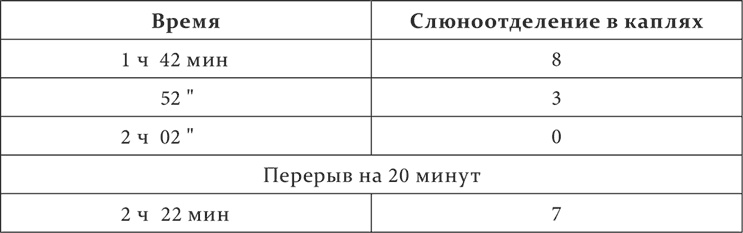 | Время | Слюноотделение в каплях |
|---|---|
| 1 ч 42 мин | 8 |
| 52 " | 3 |
| 2 ч 02 " | 0 |
| Перерыв на 20 минут | |
| 2 ч 22 мин | 7 |